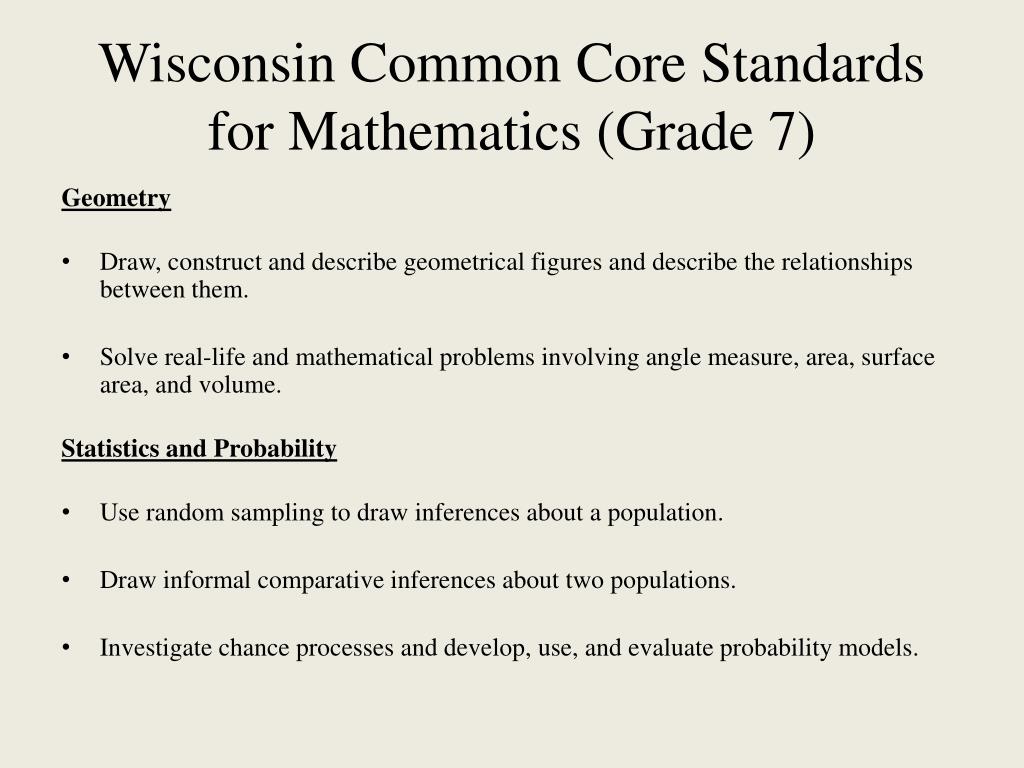 Wisconsin Common Core Standards for Mathematics (Grade 7)

Geometry

• Draw, construct and describe geometrical figures and describe the relationships between them.

• Solve real-life and mathematical problems involving angle measure, area, surface area, and volume.

Statistics and Probability

• Use random sampling to draw inferences about a population.

• Draw informal comparative inferences about two populations.

• Investigate chance processes and develop, use, and evaluate probability models.